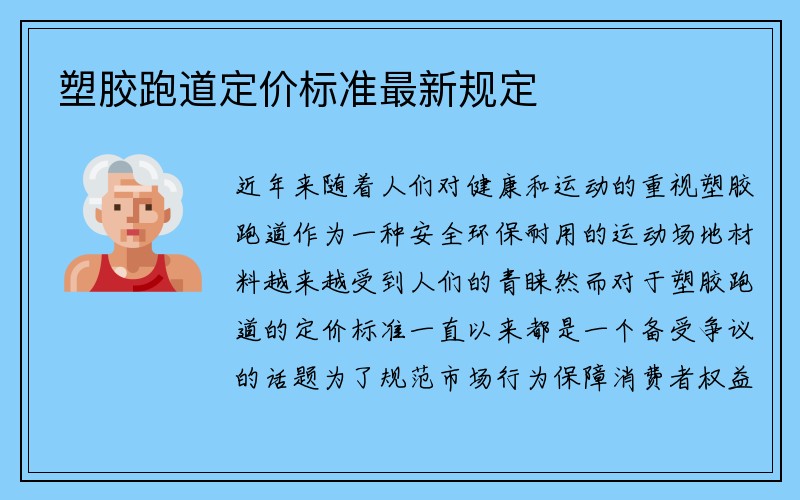 塑胶跑道定价标准最新规定

近年来随着人们对健康和运动的重视塑胶跑道作为一种安全环保耐用的运动场地材料越来越受到人们的青睐然而对于塑胶跑道的定价标准一直以来都是一个备受争议的话题为了规范市场行为保障消费者权益